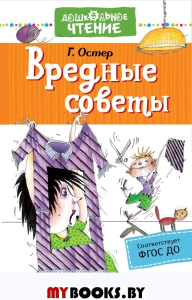 ДОШКОЛЬНОЕ ЧТЕНИЕ

Г. Остер

Вредные советы

Соответствует ФГОС ДО

MYBOOKS.BY